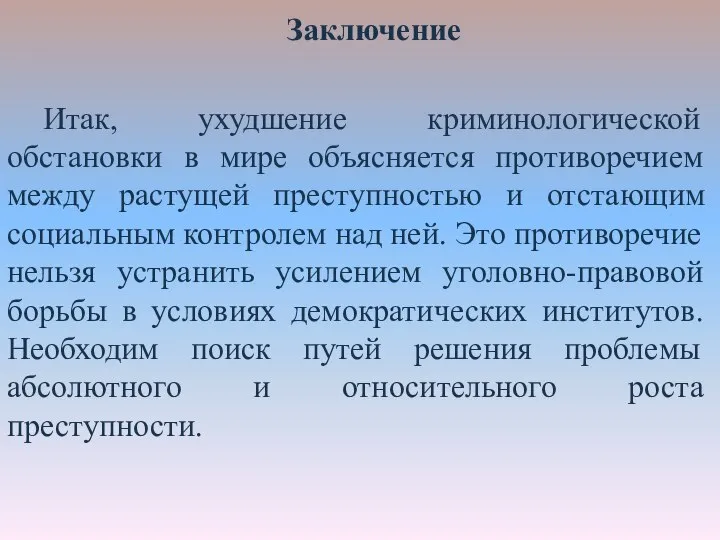 Заключение

Итак, ухудшение криминологической обстановки в мире объясняется противоречием между растущей преступностью и отстающим социальным контролем над ней. Это противоречие нельзя устранить усилением уголовно-правовой борьбы в условиях демократических институтов. Необходим поиск путей решения проблемы абсолютного и относительного роста преступности.